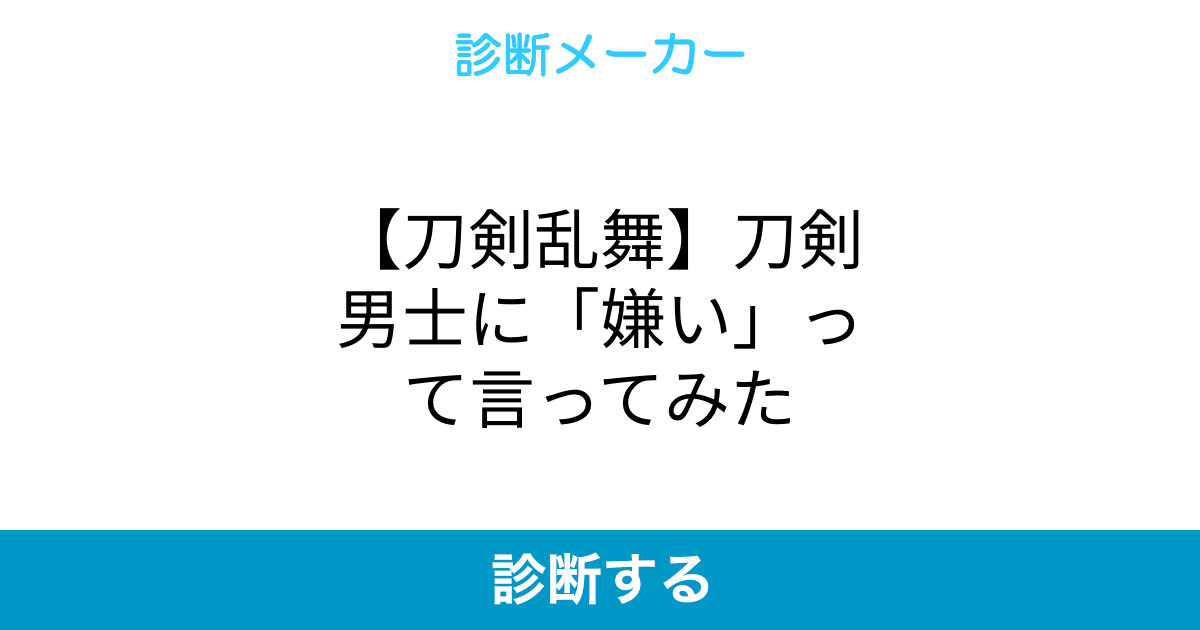 診断メーカー

【刀剣乱舞】刀剣男士に「嫌い」って言ってみた

診断する